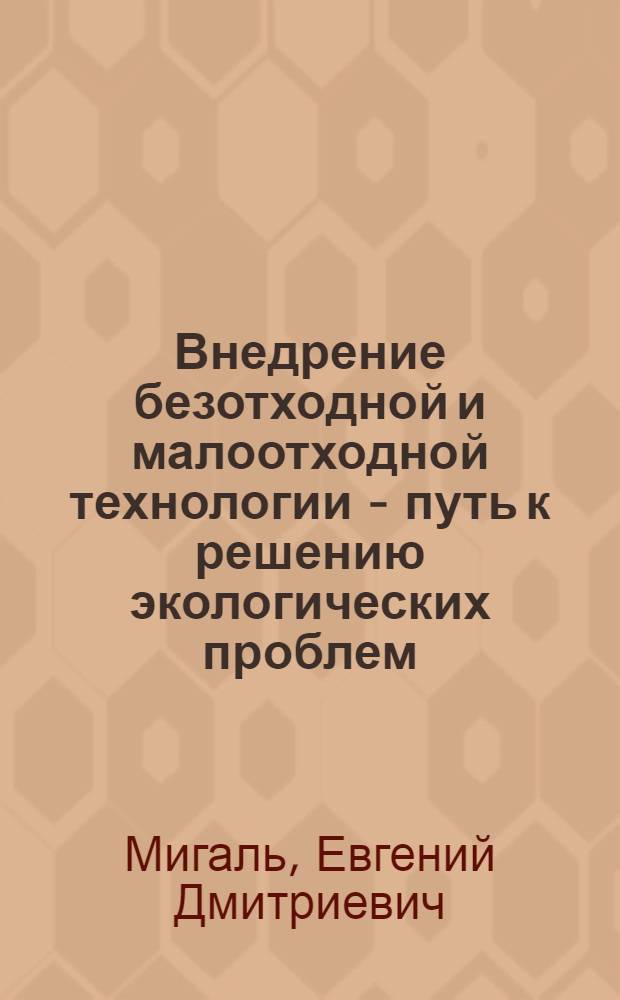 Внедрение безотходной и малоотходной технологии - путь к решению экологических проблем

Мигаль, Евгений Дмитриевич